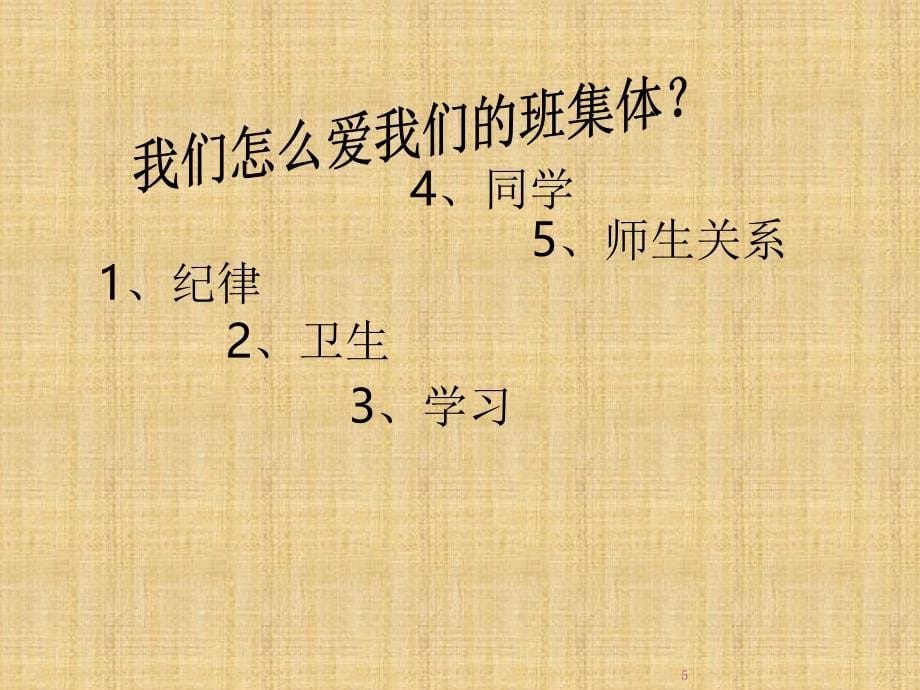 我们怎么爱我们的班集体？

4、同学

5、师生关系

1、纪律

2、卫生

3、学习

5